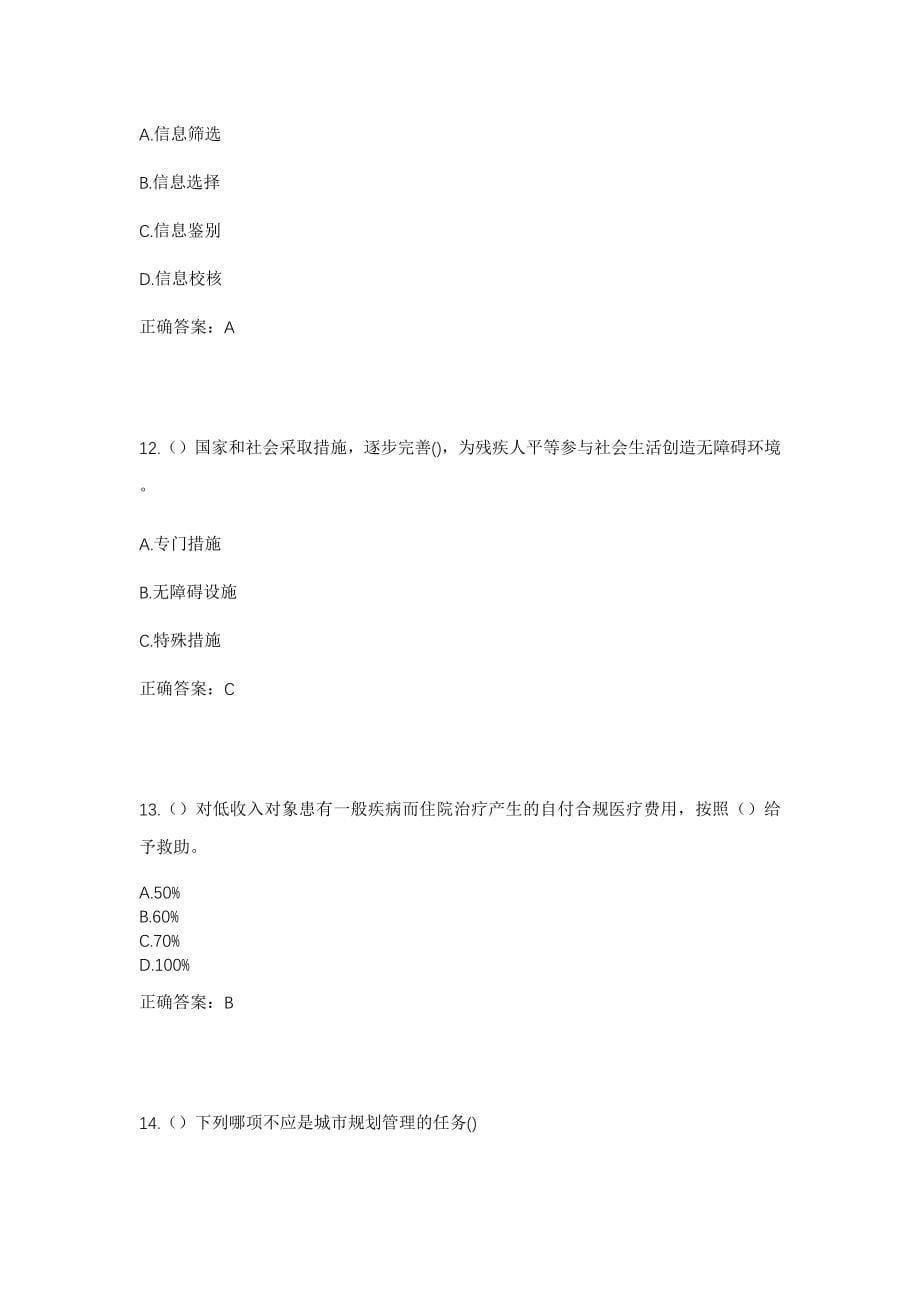 A.信息筛选

B.信息选择

C.信息鉴别

D.信息校核

正确答案：A

12.（）国家和社会采取措施，逐步完善()，为残疾人平等参与社会生活创造无障碍环境。

A.专门措施

B.无障碍设施

C.特殊措施

正确答案：C

13.（）对低收入对象患有一般疾病而住院治疗产生的自付合规医疗费用，按照（）给予救助。

A.50%
B.60%
C.70%
D.100%

正确答案：B

14.（）下列哪项不应是城市规划管理的任务()